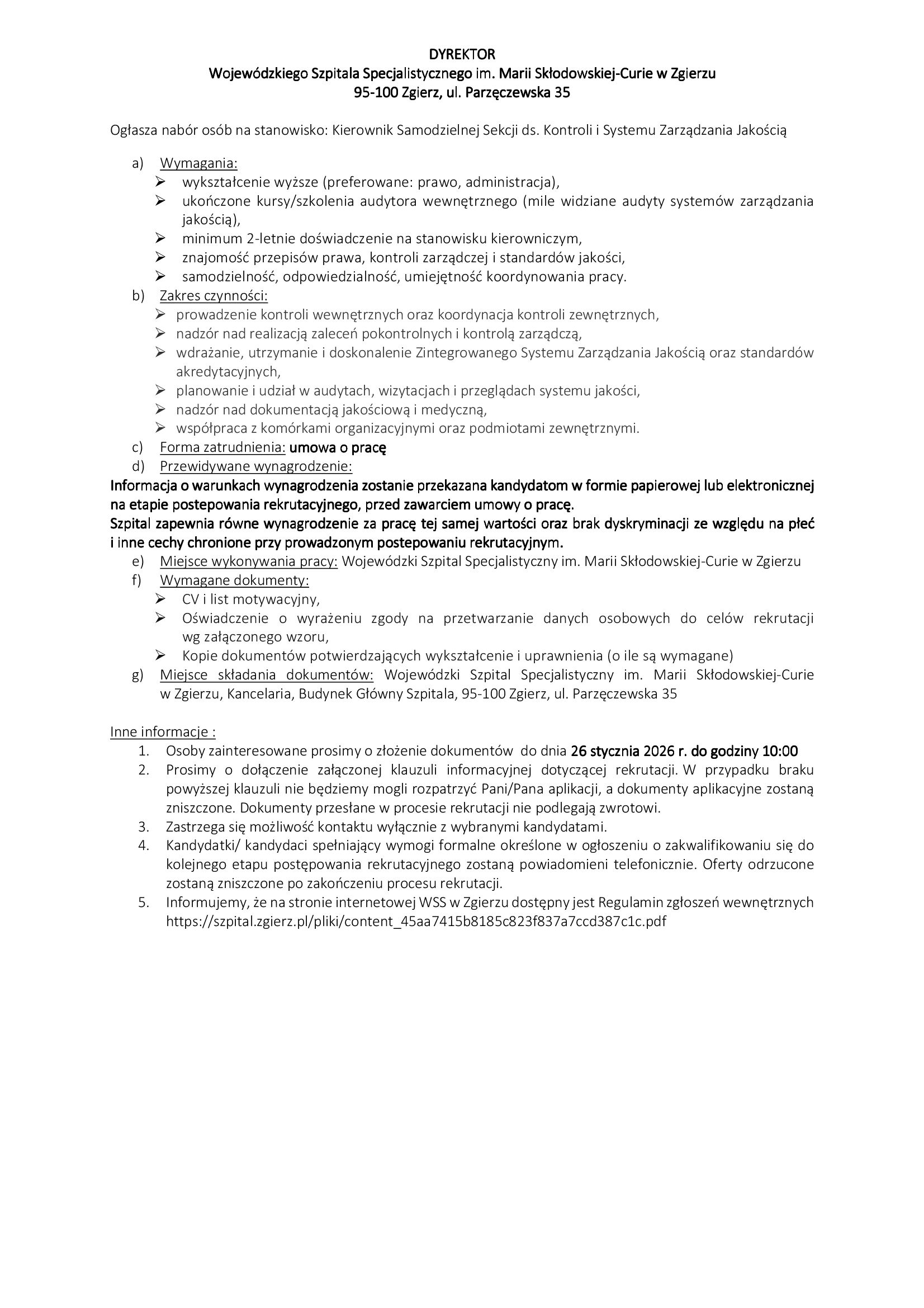 DYREKTOR
Wojewódzkiego Szpitala Specjalistycznego im. Marii Skłodowskiej-Curie w Zgierzu
95-100 Zgierz, ul. Parzęczewska 35

Ogłasza nabór osób na stanowisko: Kierownik Samodzielnej Sekcji ds. Kontroli i Systemu Zarządzania Jakością

a) Wymagania:
➢ wykształcenie wyższe (preferowane: prawo, administracja),
➢ ukończone kursy/szkolenia audytora wewnętrznego (mile widziane audyty systemów zarządzania jakością),
➢ minimum 2-letnie doświadczenie na stanowisku kierowniczym,
➢ znajomość przepisów prawa, kontroli zarządczej i standardów jakości,
➢ samodzielność, odpowiedzialność, umiejętność koordynowania pracy.
b) Zakres czynności:
➢ prowadzenie kontroli wewnętrznych oraz koordynacja kontroli zewnętrznych,
➢ nadzór nad realizacją zaleceń pokontrolnych i kontrolą zarządczą,
➢ wdrażanie, utrzymanie i doskonalenie Zintegrowanego Systemu Zarządzania Jakością oraz standardów akredytacyjnych,
➢ planowanie i udział w audytach, wizytacjach i przeglądach systemu jakości,
➢ nadzór nad dokumentacją jakościową i medyczną,
➢ współpraca z komórkami organizacyjnymi oraz podmiotami zewnętrznymi.
c) Forma zatrudnienia: umowa o pracę
d) Przewidywane wynagrodzenie:
Informacja o warunkach wynagrodzenia zostanie przekazana kandydatom w formie papierowej lub elektronicznej na etapie postepowania rekrutacyjnego, przed zawarciem umowy o pracę.
Szpital zapewnia równe wynagrodzenie za pracę tej samej wartości oraz brak dyskryminacji ze względu na płeć i inne cechy chronione przy prowadzonym postepowaniu rekrutacyjnym.
e) Miejsce wykonywania pracy: Wojewódzki Szpital Specjalistyczny im. Marii Skłodowskiej-Curie w Zgierzu
f) Wymagane dokumenty:
➢ CV i list motywacyjny,
➢ Oświadczenie o wyrażeniu zgody na przetwarzanie danych osobowych do celów rekrutacji wg załączonego wzoru,
➢ Kopie dokumentów potwierdzających wykształcenie i uprawnienia (o ile są wymagane)
g) Miejsce składania dokumentów: Wojewódzki Szpital Specjalistyczny im. Marii Skłodowskiej-Curie w Zgierzu, Kancelaria, Budynek Główny Szpitala, 95-100 Zgierz, ul. Parzęczewska 35

Inne informacje :
1. Osoby zainteresowane prosimy o złożenie dokumentów do dnia 26 stycznia 2026 r. do godziny 10:00
2. Prosimy o dołączenie załączonej klauzuli informacyjnej dotyczącej rekrutacji. W przypadku braku powyższej klauzuli nie będziemy mogli rozpatrzyć Pani/Pana aplikacji, a dokumenty aplikacyjne zostaną zniszczone. Dokumenty przesłane w procesie rekrutacji nie podlegają zwrotowi.
3. Zastrzega się możliwość kontaktu wyłącznie z wybranymi kandydatami.
4. Kandydatki/ kandydaci spełniający wymogi formalne określone w ogłoszeniu o zakwalifikowaniu się do kolejnego etapu postępowania rekrutacyjnego zostaną powiadomieni telefonicznie. Oferty odrzucone zostaną zniszczone po zakończeniu procesu rekrutacji.
5. Informujemy, że na stronie internetowej WSS w Zgierzu dostępny jest Regulamin zgłoszeń wewnętrznych https://szpital.zgierz.pl/pliki/content_45aa7415b8185c823f837a7ccd387c1c.pdf